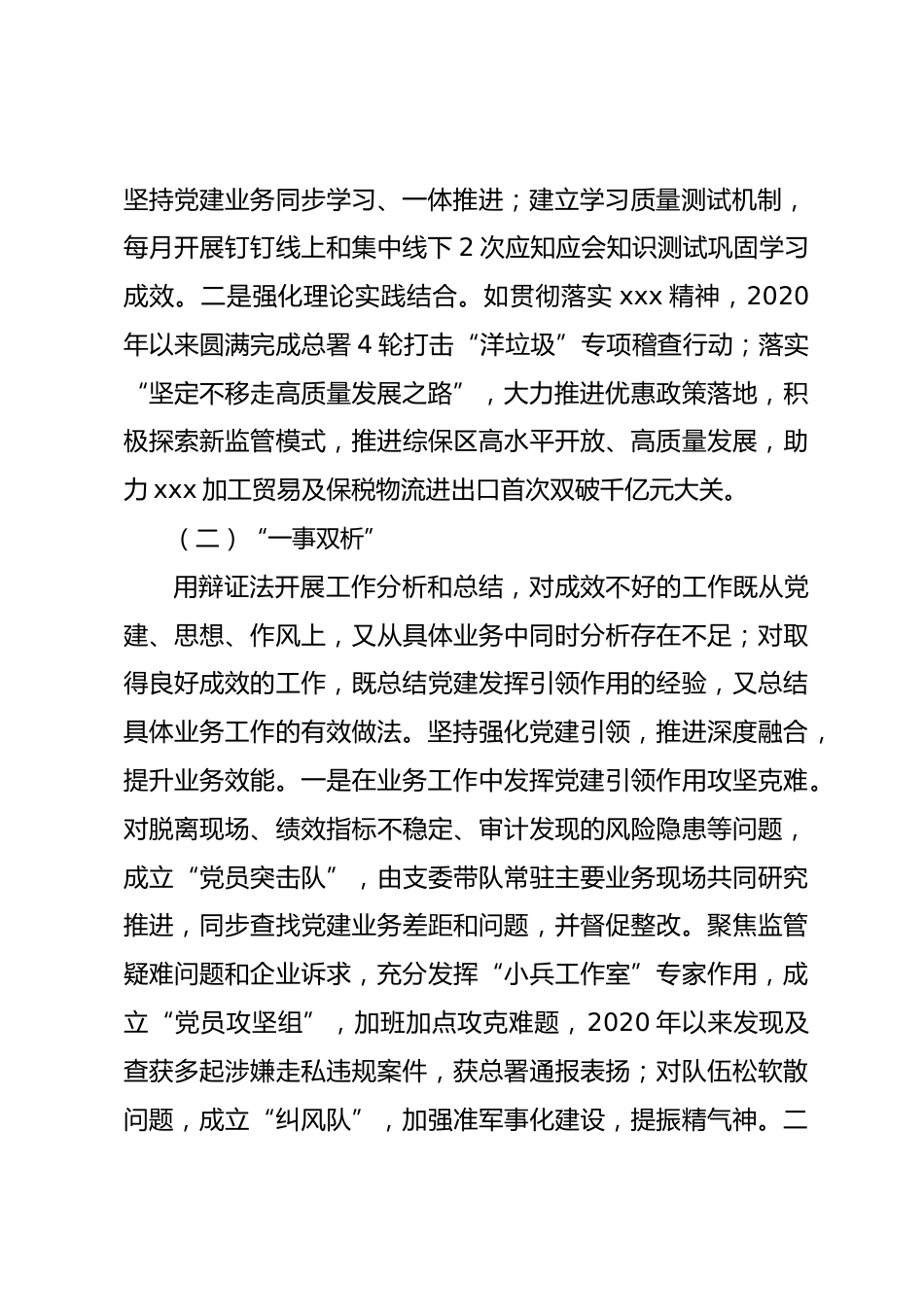 坚持党建业务同步学习、一体推进；建立学习质量测试机制，每月开展钉钉线上和集中线下 2 次应知应会知识测试巩固学习成效。二是强化理论实践结合。如贯彻落实 xxx 精神，2020 年以来圆满完成总署 4 轮打击“洋垃圾”专项稽查行动；落实“坚定不移走高质量发展之路”，大力推进优惠政策落地，积极探索新监管模式，推进综保区高水平开放、高质量发展，助力 xxx 加工贸易及保税物流进出口首次双破千亿元大关。

（二）“一事双析”

用辩证法开展工作分析和总结，对成效不好的工作既从党建、思想、作风上，又从具体业务中同时分析存在不足；对取得良好成效的工作，既总结党建发挥引领作用的经验，又总结具体业务工作的有效做法。坚持强化党建引领，推进深度融合，提升业务效能。一是在业务工作中发挥党建引领作用攻坚克难。对脱离现场、绩效指标不稳定、审计发现的风险隐患等问题，成立“党员突击队”，由支委带队常驻主要业务现场共同研究推进，同步查找党建业务差距和问题，并督促整改。聚焦监管疑难问题和企业诉求，充分发挥“小兵工作室”专家作用，成立“党员攻坚组”，加班加点攻克难题，2020 年以来发现及查获多起涉嫌走私违规案件，获总署通报表扬；对队伍松软散问题，成立“纠风队”，加强准军事化建设，提振精气神。二